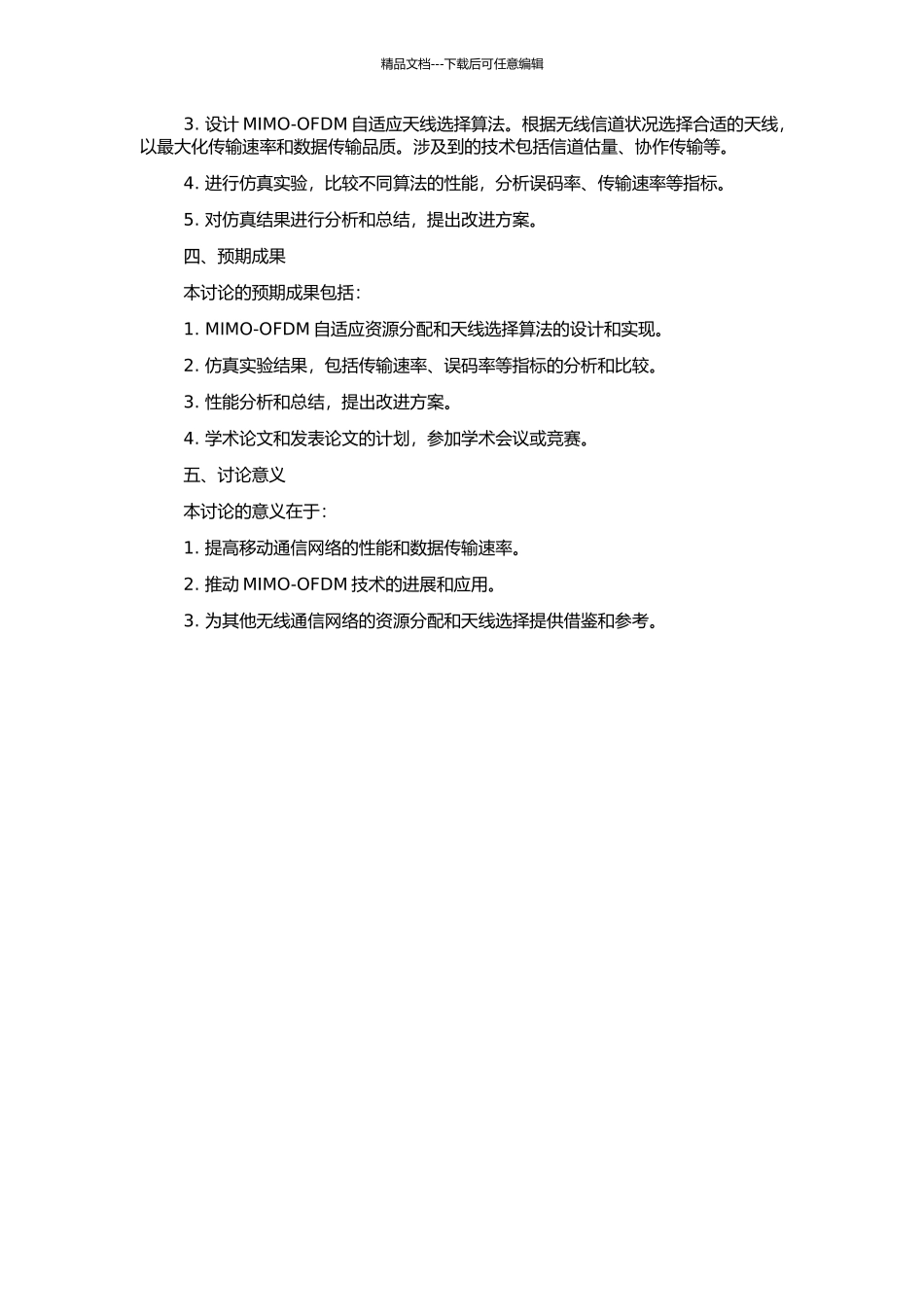 精品文档---下载后可任意编辑

3. 设计 MIMO-OFDM 自适应天线选择算法。根据无线信道状况选择合适的天线，以最大化传输速率和数据传输品质。涉及到的技术包括信道估量、协作传输等。

4. 进行仿真实验，比较不同算法的性能，分析误码率、传输速率等指标。

5. 对仿真结果进行分析和总结，提出改进方案。

四、预期成果

本讨论的预期成果包括：

1. MIMO-OFDM 自适应资源分配和天线选择算法的设计和实现。

2. 仿真实验结果，包括传输速率、误码率等指标的分析和比较。

3. 性能分析和总结，提出改进方案。

4. 学术论文和发表论文的计划，参加学术会议或竞赛。

五、讨论意义

本讨论的意义在于：

1. 提高移动通信网络的性能和数据传输速率。

2. 推动 MIMO-OFDM 技术的进展和应用。

3. 为其他无线通信网络的资源分配和天线选择提供借鉴和参考。